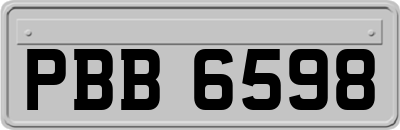 PBB 6598